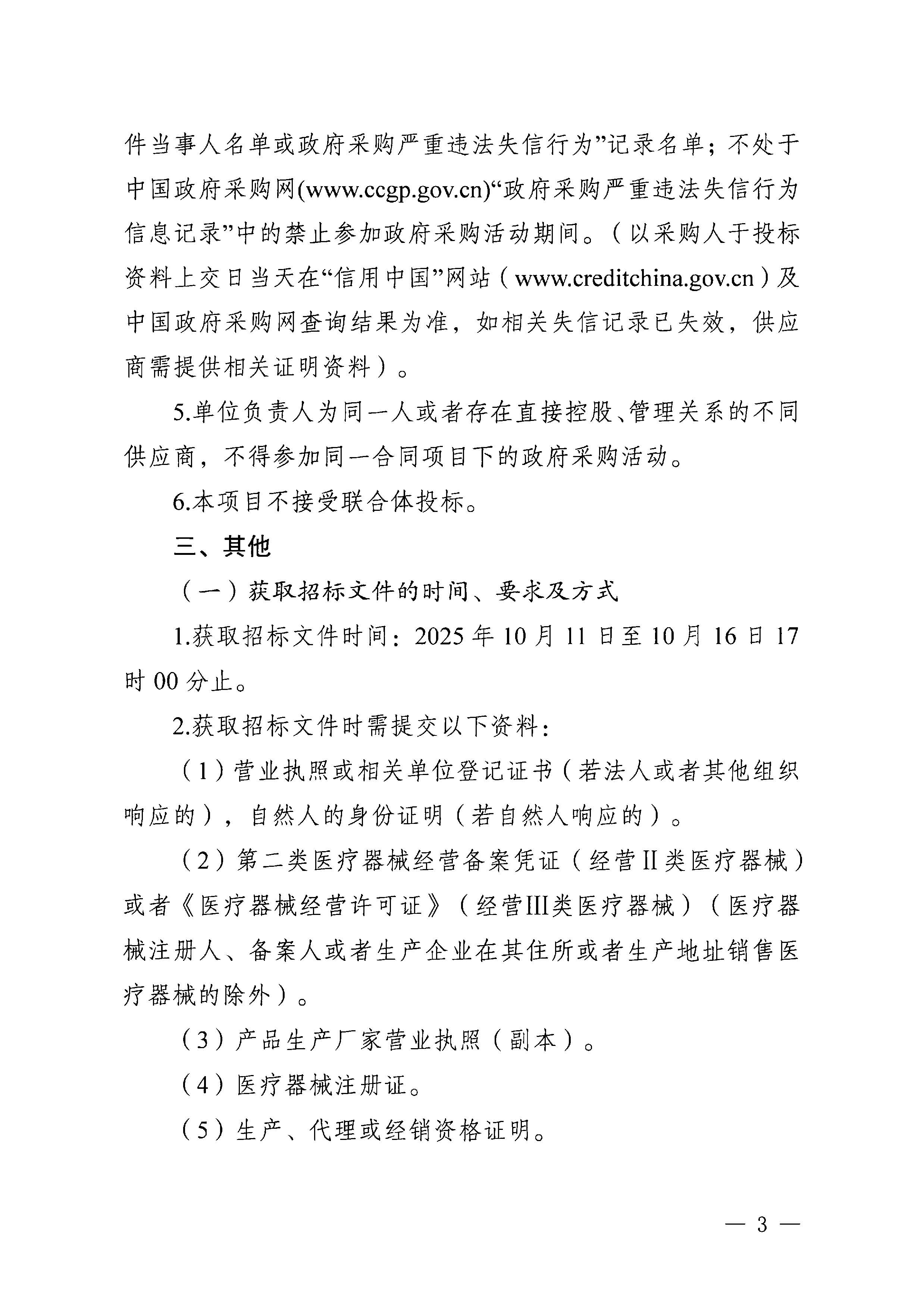 件当事人名单或政府采购严重违法失信行为”记录名单；不处于中国政府采购网(www.ccgp.gov.cn)“政府采购严重违法失信行为信息记录”中的禁止参加政府采购活动期间。（以采购人于投标资料上交日当天在“信用中国”网站（www.creditchina.gov.cn）及中国政府采购网查询结果为准，如相关失信记录已失效，供应商需提供相关证明资料）。

5.单位负责人为同一人或者存在直接控股、管理关系的不同供应商，不得参加同一合同项目下的政府采购活动。

6.本项目不接受联合体投标。

三、其他

（一）获取招标文件的时间、要求及方式

1.获取招标文件时间：2025 年 10 月 11 日至 10 月 16 日 17 时 00 分止。

2.获取招标文件时需提交以下资料：

（1）营业执照或相关单位登记证书（若法人或者其他组织响应的），自然人的身份证明（若自然人响应的）。

（2）第二类医疗器械经营备案凭证（经营II类医疗器械）或者《医疗器械经营许可证》（经营III类医疗器械）（医疗器械注册人、备案人或者生产企业在其住所或者生产地址销售医疗器械的除外）。

（3）产品生产厂家营业执照（副本）。

（4）医疗器械注册证。

（5）生产、代理或经销资格证明。

— 3 —